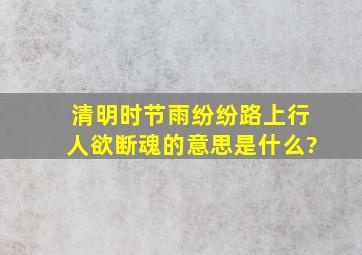 清明时节雨纷纷路上行人欲断魂的意思是什么?